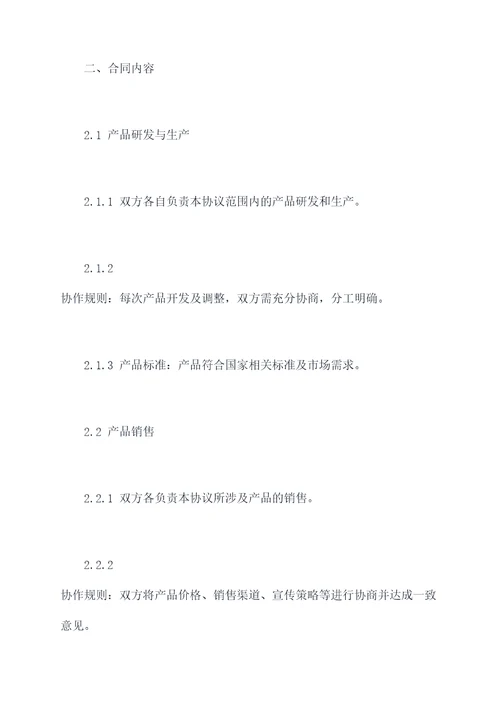 二、合同内容

2.1 产品研发与生产

2.1.1 双方各自负责本协议范围内的产品研发和生产。

2.1.2
协作规则：每次产品开发及调整，双方需充分协商，分工明确。

2.1.3 产品标准：产品符合国家相关标准及市场需求。

2.2 产品销售

2.2.1 双方各负责本协议所涉及产品的销售。

2.2.2
协作规则：双方将产品价格、销售渠道、宣传策略等进行协商并达成一致意见。